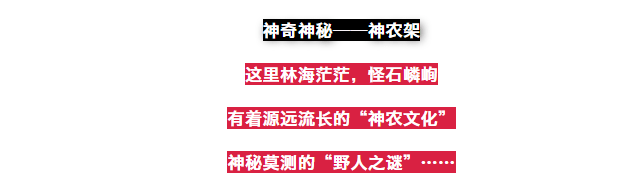 神奇神秘——神农架

这里林海茫茫，怪石嶙峋

有着源远流长的“神农文化”

神秘莫测的“野人之谜”……